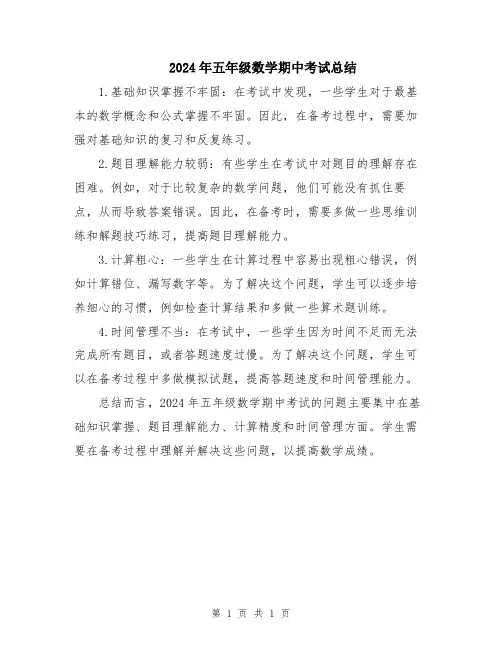 2024年五年级数学期中考试总结

1.基础知识掌握不牢固：在考试中发现，一些学生对于最基本的数学概念和公式掌握不牢固。因此，在备考过程中，需要加强对基础知识的复习和反复练习。

2.题目理解能力较弱：有些学生在考试中对题目的理解存在困难。例如，对于比较复杂的数学问题，他们可能没有抓住要点，从而导致答案错误。因此，在备考时，需要多做一些思维训练和解题技巧练习，提高题目理解能力。

3.计算粗心：一些学生在计算过程中容易出现粗心错误，例如计算错位、漏写数字等。为了解决这个问题，学生可以逐步培养细心的习惯，例如检查计算结果和多做一些算术题训练。

4.时间管理不当：在考试中，一些学生因为时间不足而无法完成所有题目，或者答题速度过慢。为了解决这个问题，学生可以在备考过程中多做模拟试题，提高答题速度和时间管理能力。

总结而言，2024年五年级数学期中考试的问题主要集中在基础知识掌握、题目理解能力、计算精度和时间管理方面。学生需要在备考过程中理解并解决这些问题，以提高数学成绩。

第 1 页 共 1 页